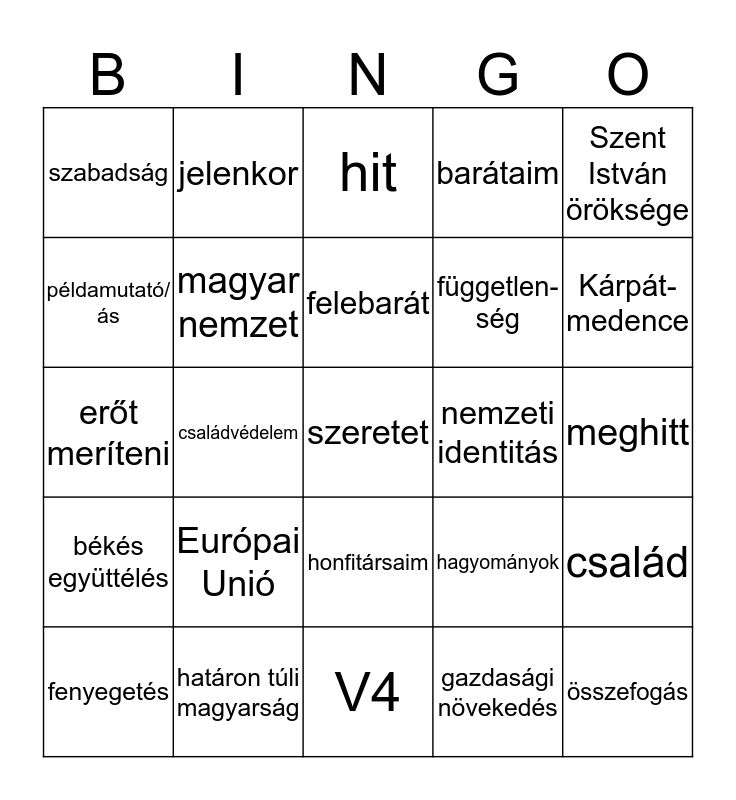 | B | I | N | G | O |
|---|---|---|---|---|
| szabadság | jelenkor | hit | barátaim | Szent István öröksége |
| példamutató/ás | magyar nemzet | felebarát | függetlenség | Kárpát-medence |
| erőt meríteni | családvédelem | szeretet | nemzeti identitás | meghitt |
| békés együttélés | Európai Unió | honfitársaim | hagyományok | család |
| fenyegetés | határon túli magyarság | V4 | gazdasági növekedés | összefogás |